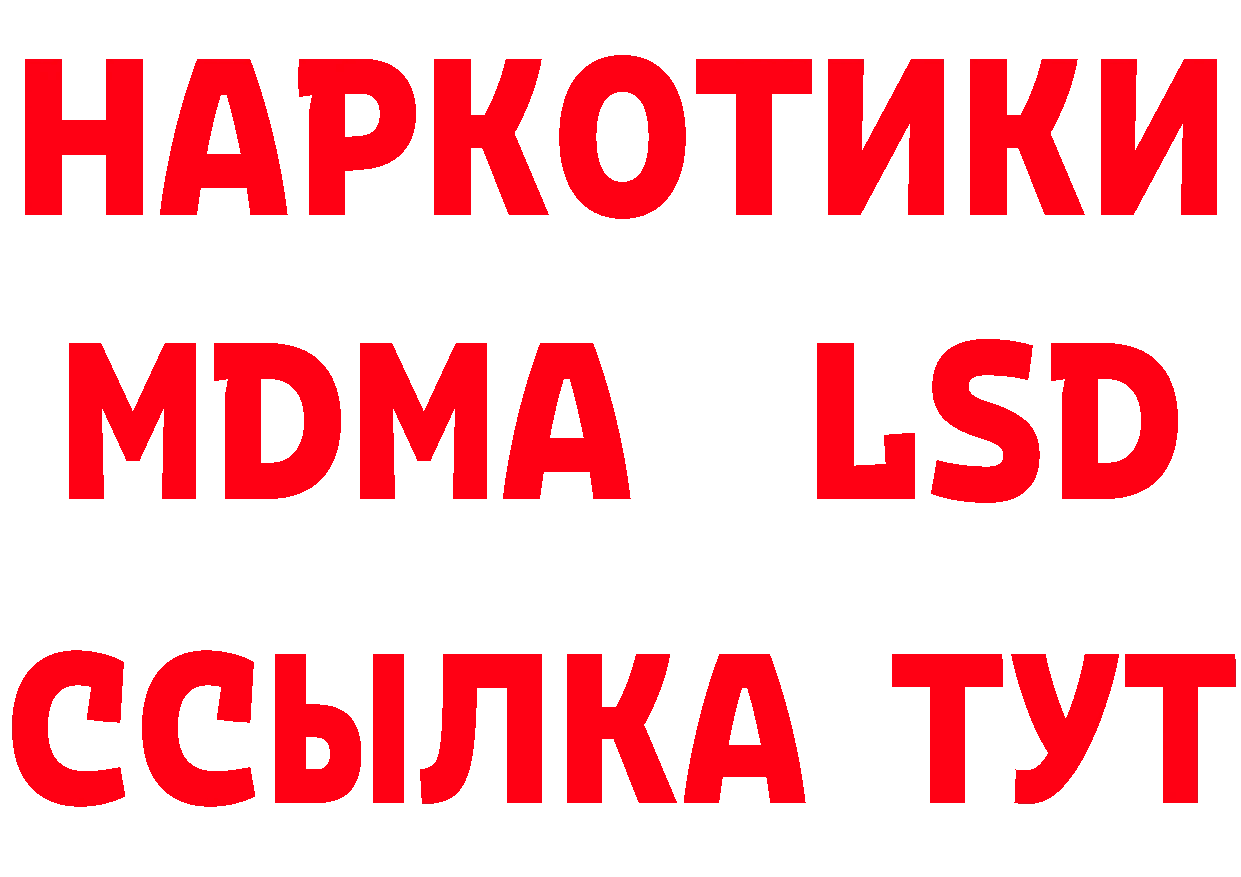 НАРКОТИКИ
MDMA LSD
ССЫЛКА ТУТ